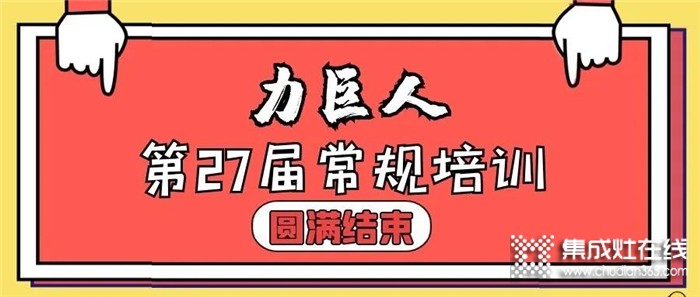 力巨人
第27届常规培训
圆满结束
集成灶在线
www.chudian365.com